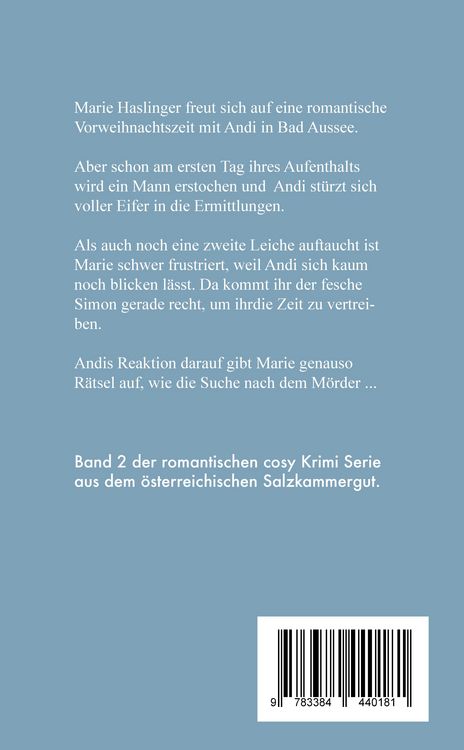 Marie Haslinger freut sich auf eine romantische Vorweihnachtszeit mit Andi in Bad Aussee.

Aber schon am ersten Tag ihres Aufenthalts wird ein Mann erstochen und Andi stürzt sich voller Eifer in die Ermittlungen.

Als auch noch eine zweite Leiche auftaucht ist Marie schwer frustriert, weil Andi sich kaum noch blicken lässt. Da kommt ihr der fesche Simon gerade recht, um ihrdie Zeit zu vertreiben.

Andis Reaktion darauf gibt Marie genauso Rätsel auf, wie die Suche nach dem Mörder ...

Band 2 der romantischen cosy Krimi Serie aus dem österreichischen Salzkammergut.

9 783384 440181